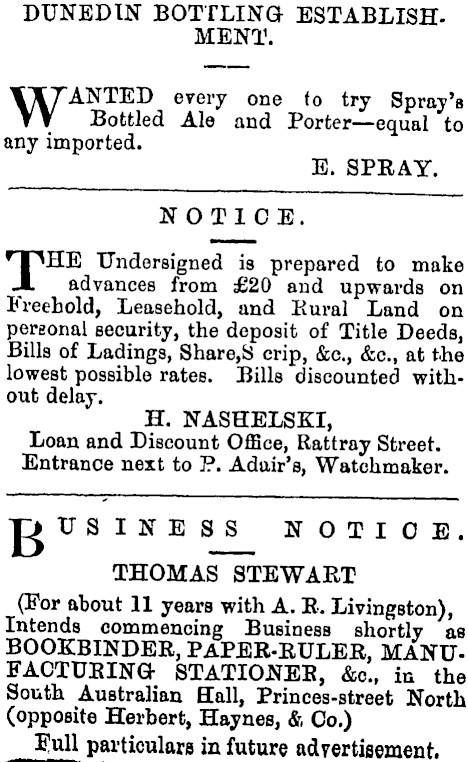 DUNEDIN BOTTLING ESTABLISHMENT.

WANTED every one to try Spray's Bottled Ale and Porter—equal to any imported.

E. SPRAY.

NOTICE.

THE Undersigned is prepared to make advances from £20 and upwards on Freehold, Leasehold, and Rural Land on personal security, the deposit of Title Deeds, Bills of Ladings, Share,S crip, &c., &c., at the lowest possible rates. Bills discounted without delay.

H. NASHELSKI,
Loan and Discount Office, Rattray Street.
Entrance next to P. Adair's, Watchmaker.

BUSINESS NOTICE.

THOMAS STEWART

(For about 11 years with A. R. Livingston), Intends commencing Business shortly as BOOKBINDER, PAPER-RULER, MANUFACTURING STATIONER, &c., in the South Australian Hall, Princes-street North (opposite Herbert, Haynes, & Co.)

Full particulars in future advertisement.